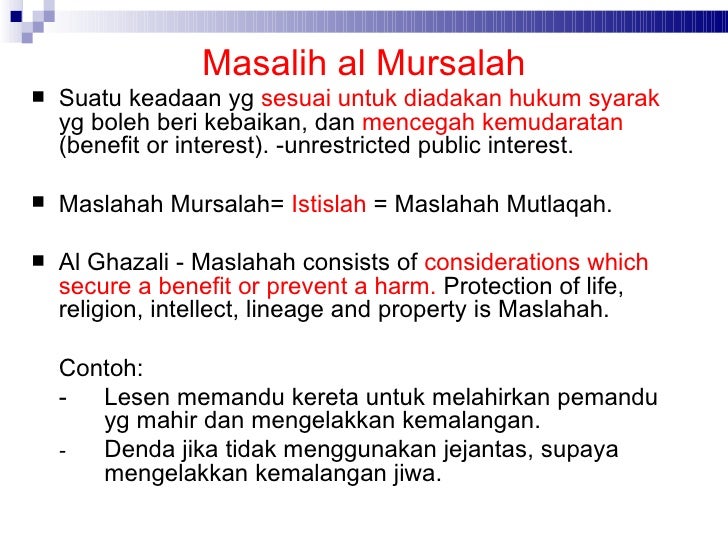 Masalih al Mursalah

■ Suatu keadaan yg sesuai untuk diadakan hukum syarak yg boleh beri kebaikan, dan mencegah kemudaratan (benefit or interest). -unrestricted public interest.

■ Maslahah Mursalah= Istislah = Maslahah Mutlaqah.

■ Al Ghazali - Maslahah consists of considerations which secure a benefit or prevent a harm. Protection of life, religion, intellect, lineage and property is Maslahah.

Contoh:

- Lesen memandu kereta untuk melahirkan pemandu yg mahir dan mengelakkan kemalangan.

- Denda jika tidak menggunakan jejantas, supaya mengelakkan kemalangan jiwa.